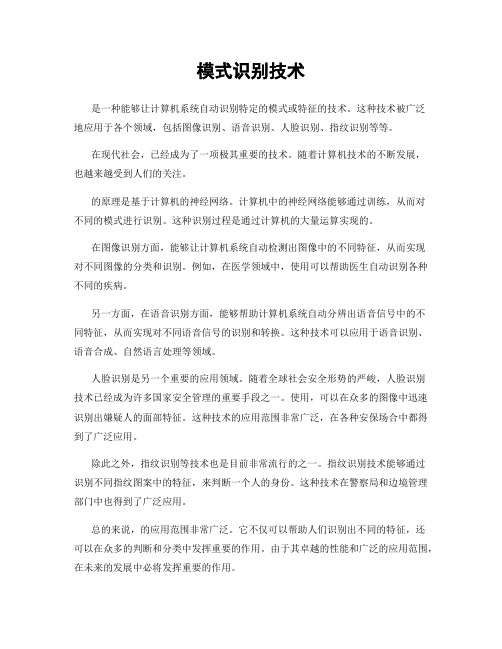 模式识别技术

是一种能够让计算机系统自动识别特定的模式或特征的技术。这种技术被广泛地应用于各个领域，包括图像识别、语音识别、人脸识别、指纹识别等等。

在现代社会，已经成为了一项极其重要的技术。随着计算机技术的不断发展，也越来越受到人们的关注。

的原理是基于计算机的神经网络。计算机中的神经网络能够通过训练，从而对不同的模式进行识别。这种识别过程是通过计算机的大量运算实现的。

在图像识别方面，能够让计算机系统自动检测出图像中的不同特征，从而实现对不同图像的分类和识别。例如，在医学领域中，使用可以帮助医生自动识别各种不同的疾病。

另一方面，在语音识别方面，能够帮助计算机系统自动分辨出语音信号中的不同特征，从而实现对不同语音信号的识别和转换。这种技术可以应用于语音识别、语音合成、自然语言处理等领域。

人脸识别是另一个重要的应用领域。随着全球社会安全形势的严峻，人脸识别技术已经成为许多国家安全管理的重要手段之一。使用，可以在众多的图像中迅速识别出嫌疑人的面部特征。这种技术的应用范围非常广泛，在各种安保场合中都得到了广泛应用。

除此之外，指纹识别等技术也是目前非常流行的之一。指纹识别技术能够通过识别不同指纹图案中的特征，来判断一个人的身份。这种技术在警察局和边境管理部门中也得到了广泛应用。

总的来说，的应用范围非常广泛。它不仅可以帮助人们识别出不同的特征，还可以在众多的判断和分类中发挥重要的作用。由于其卓越的性能和广泛的应用范围，在未来的发展中必将发挥重要的作用。